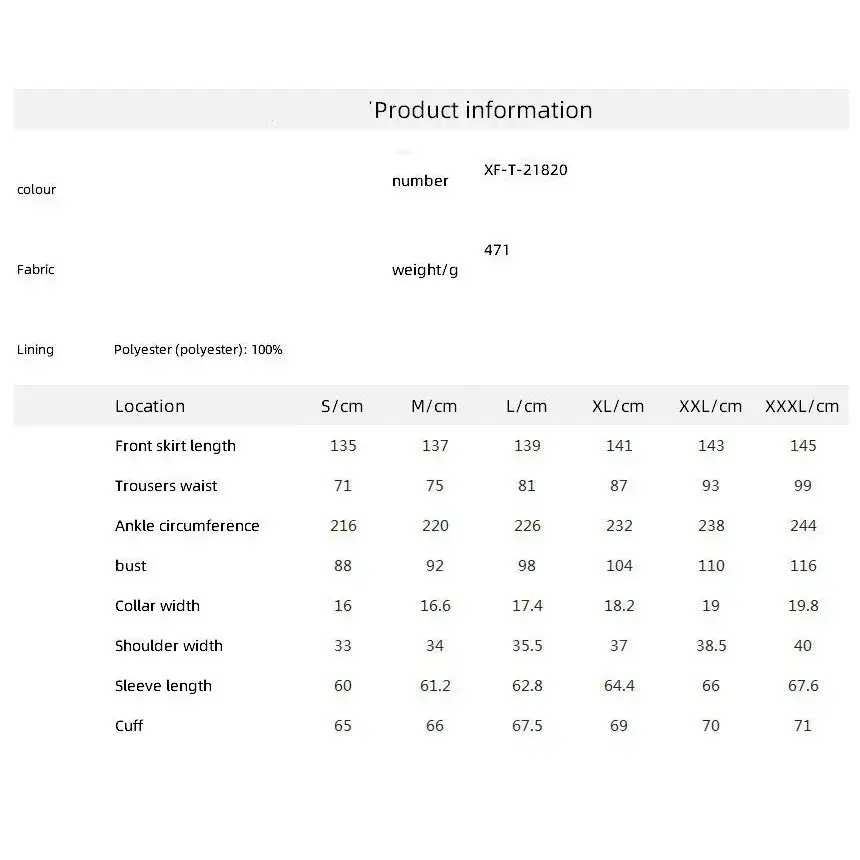 'Product information

colour

number XF-T-21820

Fabric

weight/g 471

Lining Polyester (polyester): 100%

| Location | S/cm | M/cm | L/cm | XL/cm | XXL/cm | XXXL/cm |
|---|---|---|---|---|---|---|
| Front skirt length | 135 | 137 | 139 | 141 | 143 | 145 |
| Trousers waist | 71 | 75 | 81 | 87 | 93 | 99 |
| Ankle circumference | 216 | 220 | 226 | 232 | 238 | 244 |
| bust | 88 | 92 | 98 | 104 | 110 | 116 |
| Collar width | 16 | 16.6 | 17.4 | 18.2 | 19 | 19.8 |
| Shoulder width | 33 | 34 | 35.5 | 37 | 38.5 | 40 |
| Sleeve length | 60 | 61.2 | 62.8 | 64.4 | 66 | 67.6 |
| Cuff | 65 | 66 | 67.5 | 69 | 70 | 71 |